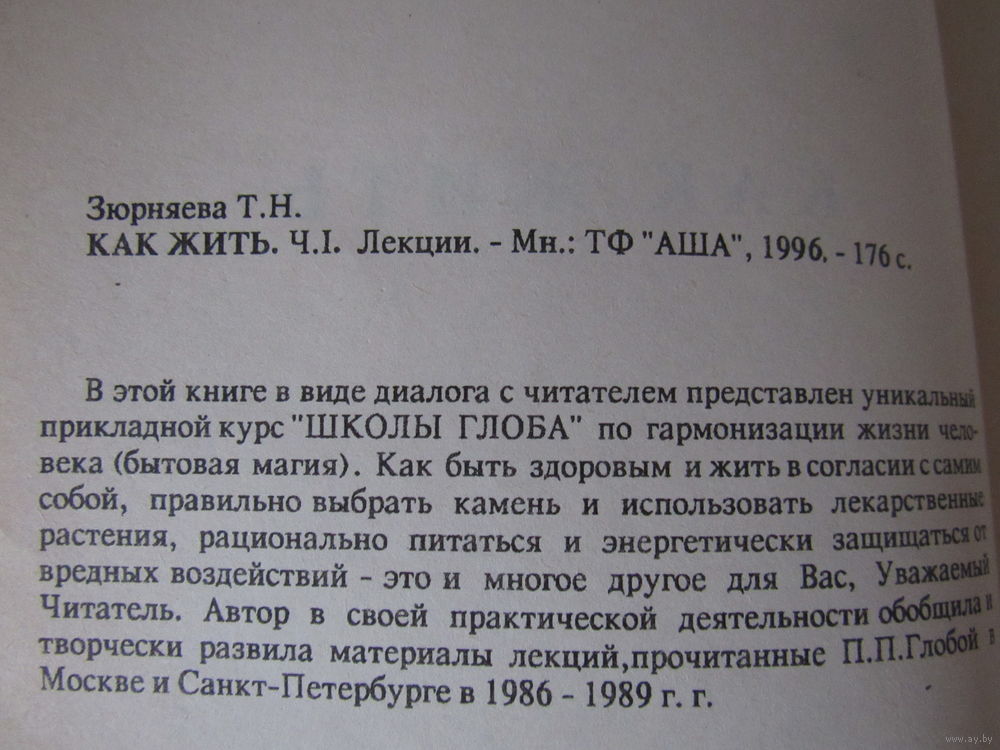 Зюрняева Т.Н.
КАК ЖИТЬ. Ч.I. Лекции. - Мн.: ТФ "АША", 1996. - 176 с.

В этой книге в виде диалога с читателем представлен уникальный прикладной курс "ШКОЛЫ ГЛОБА" по гармонизации жизни человека (бытовая магия). Как быть здоровым и жить в согласии с самим собой, правильно выбрать камень и использовать лекарственные растения, рационально питаться и энергетически защищаться от вредных воздействий - это и многое другое для Вас, Уважаемый Читатель. Автор в своей практической деятельности обобщила и творчески развила материалы лекций,прочитанные П.П.Глобой в Москве и Санкт-Петербурге в 1986 - 1989 г. г.

www.ay.by